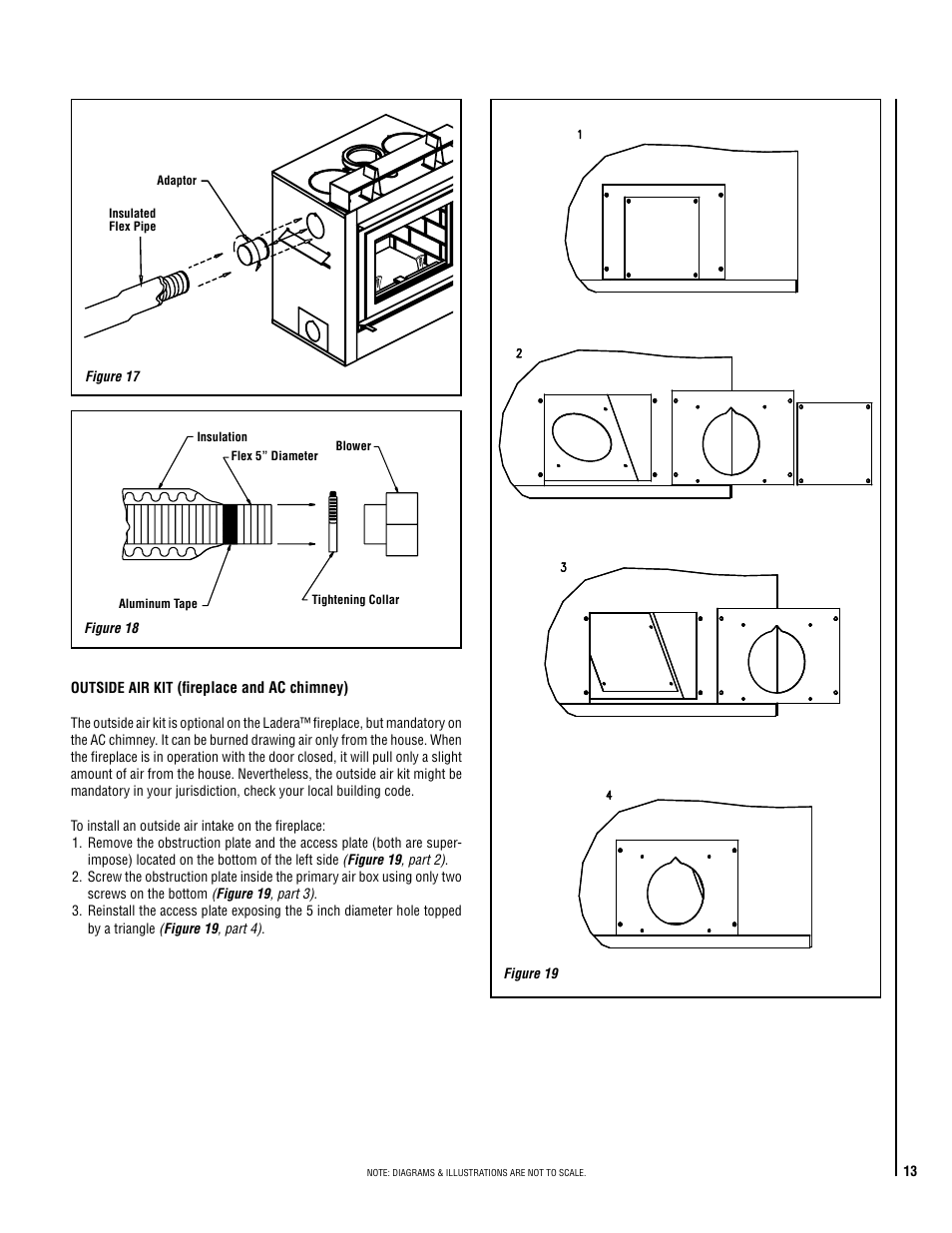 Adaptor

Insulated Flex Pipe

Figure 17

Insulation

Flex 5" Diameter

Blower

Aluminum Tape

Tightening Collar

Figure 18

OUTSIDE AIR KIT (fireplace and AC chimney)

The outside air kit is optional on the Ladera™ fireplace, but mandatory on the AC chimney. It can be burned drawing air only from the house. When the fireplace is in operation with the door closed, it will pull only a slight amount of air from the house. Nevertheless, the outside air kit might be mandatory in your jurisdiction, check your local building code.

To install an outside air intake on the fireplace:
1. Remove the obstruction plate and the access plate (both are superimpose) located on the bottom of the left side (Figure 19, part 2).
2. Screw the obstruction plate inside the primary air box using only two screws on the bottom (Figure 19, part 3).
3. Reinstall the access plate exposing the 5 inch diameter hole topped by a triangle (Figure 19, part 4).

1

2

3

4

Figure 19

NOTE: DIAGRAMS & ILLUSTRATIONS ARE NOT TO SCALE.

13